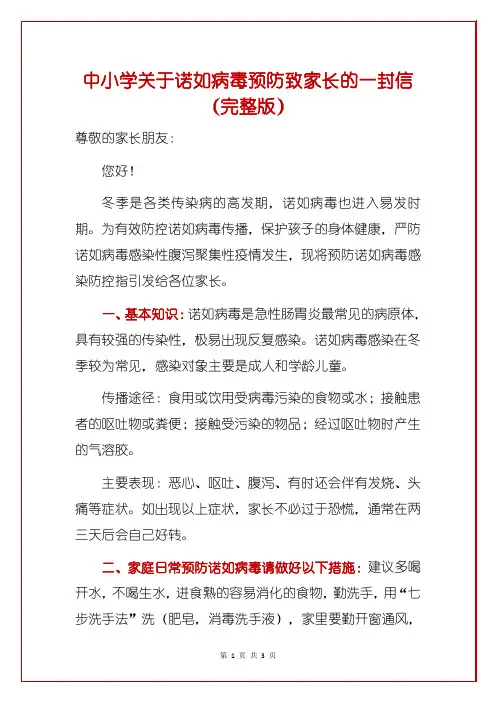 中小学关于诺如病毒预防致家长的一封信（完整版）

尊敬的家长朋友：

您好！

冬季是各类传染病的高发期，诺如病毒也进入易发时期。为有效防控诺如病毒传播，保护孩子的身体健康，严防诺如病毒感染性腹泻聚集性疫情发生，现将预防诺如病毒感染防控指引发给各位家长。

一、基本知识：诺如病毒是急性肠胃炎最常见的病原体，具有较强的传染性，极易出现反复感染。诺如病毒感染在冬季较为常见，感染对象主要是成人和学龄儿童。

传播途径：食用或饮用受病毒污染的食物或水；接触患者的呕吐物或粪便；接触受污染的物品；经过呕吐物时产生的气溶胶。

主要表现：恶心、呕吐、腹泻、有时还会伴有发烧、头痛等症状。如出现以上症状，家长不必过于恐慌，通常在两三天后会自己好转。

二、家庭日常预防诺如病毒请做好以下措施：建议多喝开水，不喝生水，进食熟的容易消化的食物，勤洗手，用“七步洗手法”洗（肥皂，消毒洗手液），家里要勤开窗通风，

第 1 页 共 3 页